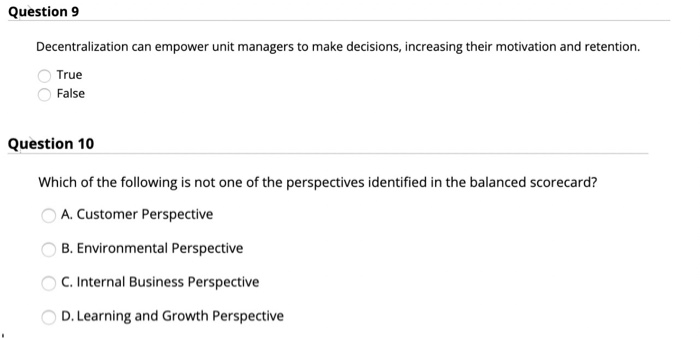 Question 9

Decentralization can empower unit managers to make decisions, increasing their motivation and retention.

True
False

Question 10

Which of the following is not one of the perspectives identified in the balanced scorecard?

A. Customer Perspective

B. Environmental Perspective

C. Internal Business Perspective

D. Learning and Growth Perspective